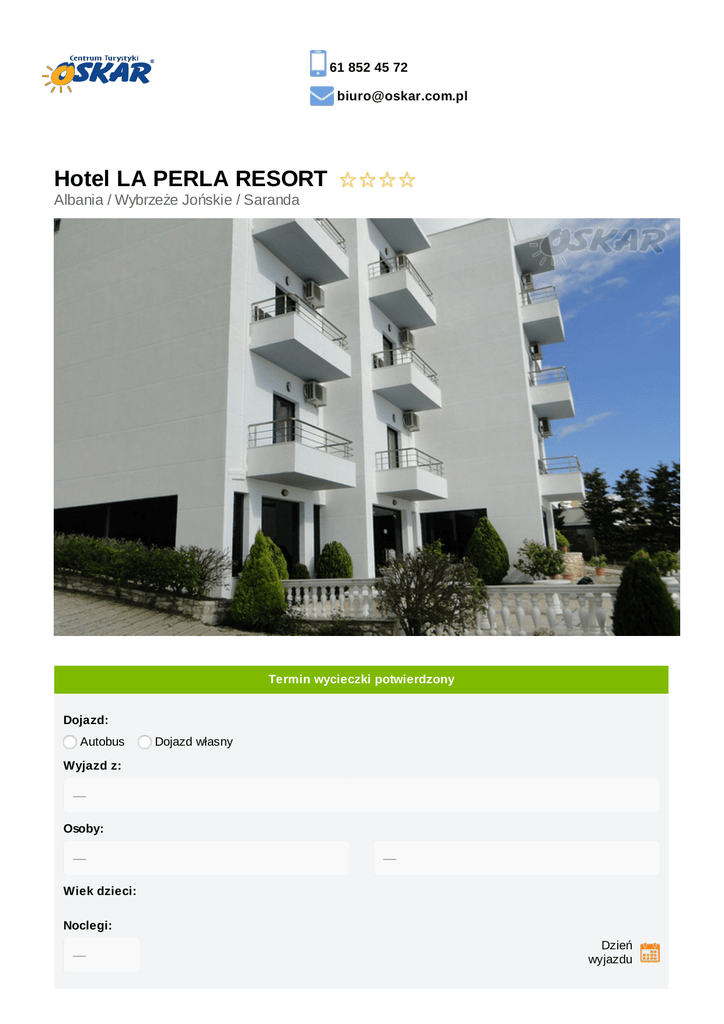 Centrum Turystyki
OSKAR

61 852 45 72

biuro@oskar.com.pl

Hotel LA PERLA RESORT ☆☆☆☆

Albania / Wybrzeże Jońskie / Saranda

Termin wycieczki potwierdzony

Dojazd:

Autobus Dojazd własny

Wyjazd z:

—

Osoby:

— —

Wiek dzieci:

Noclegi:

—

Dzień wyjazdu

OSKAR